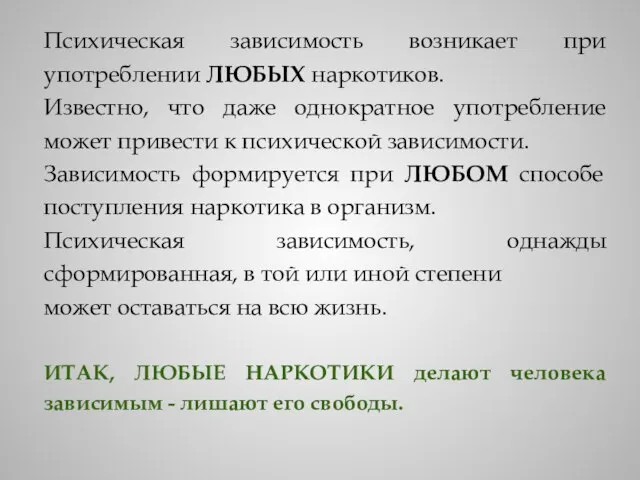 Психическая зависимость возникает при употреблении ЛЮБЫХ наркотиков.

Известно, что даже однократное употребление может привести к психической зависимости.

Зависимость формируется при ЛЮБОМ способе поступления наркотика в организм.

Психическая зависимость, однажды сформированная, в той или иной степени
может оставаться на всю жизнь.

ИТАК, ЛЮБЫЕ НАРКОТИКИ делают человека зависимым - лишают его свободы.